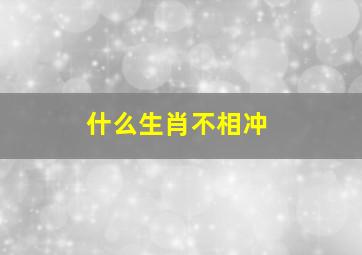 什么生肖不相冲